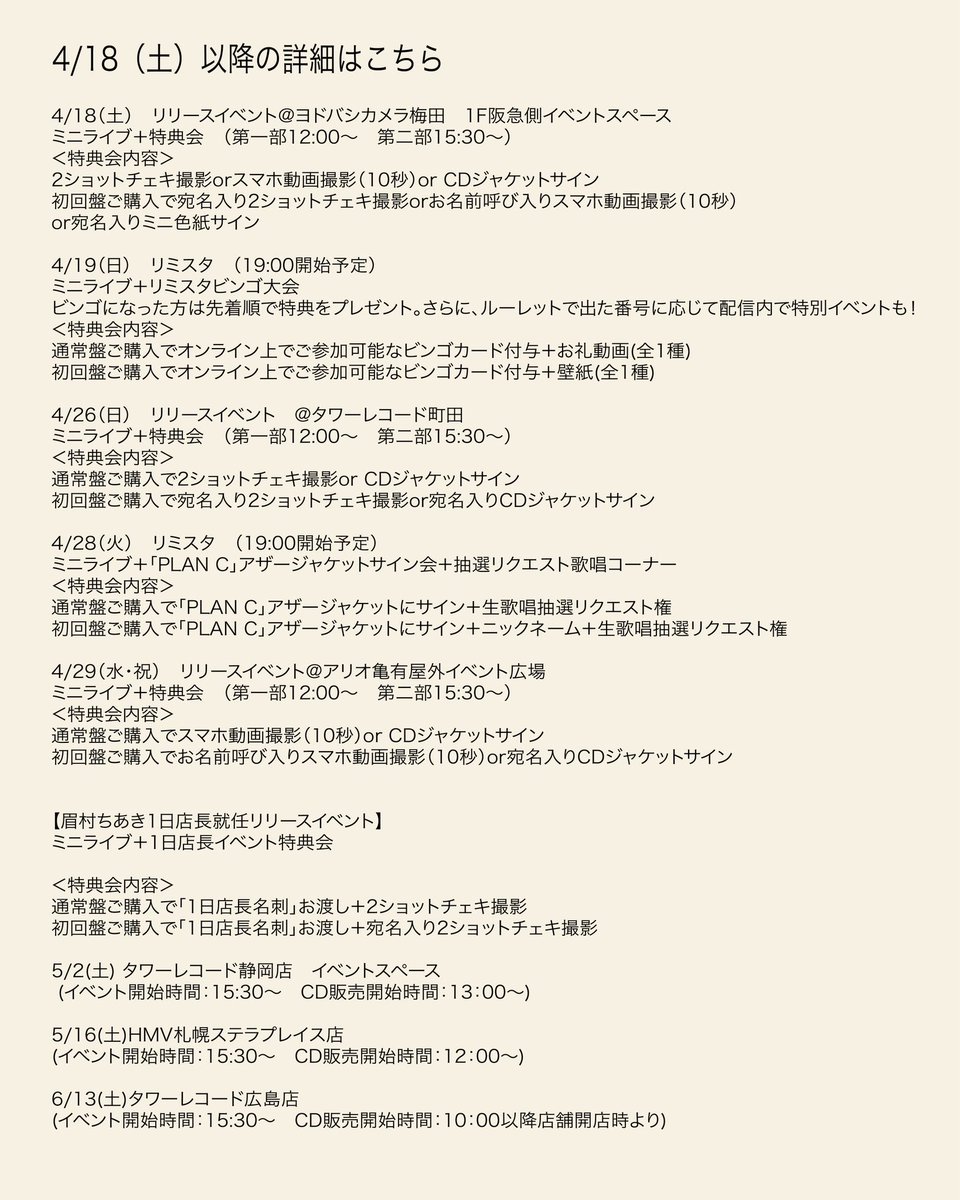 4/18（土）以降の詳細はこちら

4/18(土)　リリースイベント@ヨドバシカメラ梅田　1F阪急側イベントスペース
ミニライブ＋特典会　(第一部12:00～　第二部15:30～)
<特典会内容>
2ショットチェキ撮影orスマホ動画撮影(10秒)or CDジャケットサイン
初回盤ご購入で宛名入り2ショットチェキ撮影orお名前呼び入りスマホ動画撮影(10秒)
or宛名入りミニ色紙サイン

4/19(日)　リミスタ　(19:00開始予定)
ミニライブ＋リミスタビンゴ大会
ビンゴになった方は先着順で特典をプレゼント。さらに、ルーレットで出た番号に応じて配信内で特別イベントも！
<特典会内容>
通常盤ご購入でオンライン上でご参加可能なビンゴカード付与＋お礼動画(全1種)
初回盤ご購入でオンライン上でご参加可能なビンゴカード付与＋壁紙(全1種)

4/26(日)　リリースイベント　@タワーレコード町田
ミニライブ＋特典会　(第一部12:00～　第二部15:30～)
<特典会内容>
通常盤ご購入で2ショットチェキ撮影or CDジャケットサイン
初回盤ご購入で宛名入り2ショットチェキ撮影or宛名入りCDジャケットサイン

4/28(火)　リミスタ　(19:00開始予定)
ミニライブ＋「PLAN C」アザージャケットサイン会＋抽選リクエスト歌唱コーナー
<特典会内容>
通常盤ご購入で「PLAN C」アザージャケットにサイン＋生歌唱抽選リクエスト権
初回盤ご購入で「PLAN C」アザージャケットにサイン＋ニックネーム＋生歌唱抽選リクエスト権

4/29(水・祝)　リリースイベント@アリオ亀有屋外イベント広場
ミニライブ＋特典会　(第一部12:00～　第二部15:30～)
<特典会内容>
通常盤ご購入でスマホ動画撮影(10秒)or CDジャケットサイン
初回盤ご購入でお名前呼び入りスマホ動画撮影(10秒)or宛名入りCDジャケットサイン

【眉村ちあき1日店長就任リリースイベント】
ミニライブ＋1日店長イベント特典会

<特典会内容>
通常盤ご購入で「1日店長名刺」お渡し＋2ショットチェキ撮影
初回盤ご購入で「1日店長名刺」お渡し＋宛名入り2ショットチェキ撮影

5/2(土) タワーレコード静岡店　イベントスペース
(イベント開始時間：15:30～　CD販売開始時間：13：00～)

5/16(土)HMV札幌ステラプレイス店
(イベント開始時間：15:30～　CD販売開始時間：12：00～)

6/13(土)タワーレコード広島店
(イベント開始時間：15:30～　CD販売開始時間：10：00以降店舗開店時より)